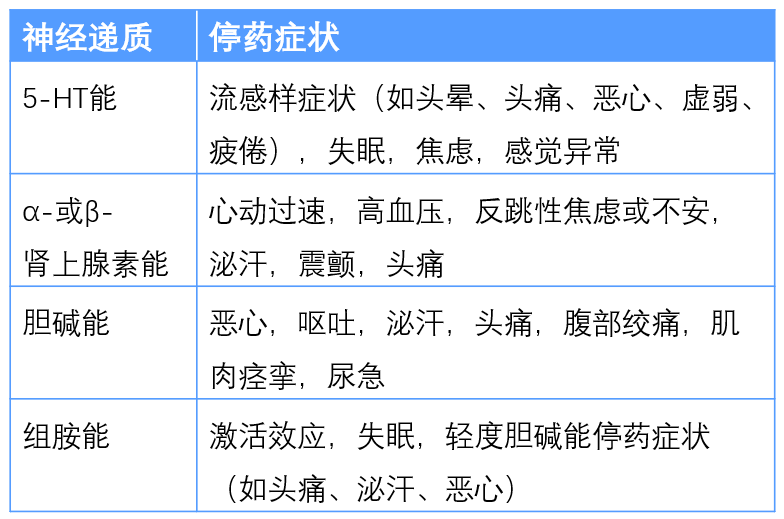 | 神经递质 | 停药症状 |
|---|---|
| 5-HT能 | 流感样症状（如头晕、头痛、恶心、虚弱、疲倦），失眠，焦虑，感觉异常 |
| α-或β-肾上腺素能 | 心动过速，高血压，反跳性焦虑或不安，泌汗，震颤，头痛 |
| 胆碱能 | 恶心，呕吐，泌汗，头痛，腹部绞痛，肌肉痉挛，尿急 |
| 组胺能 | 激活效应，失眠，轻度胆碱能停药症状（如头痛、泌汗、恶心） |